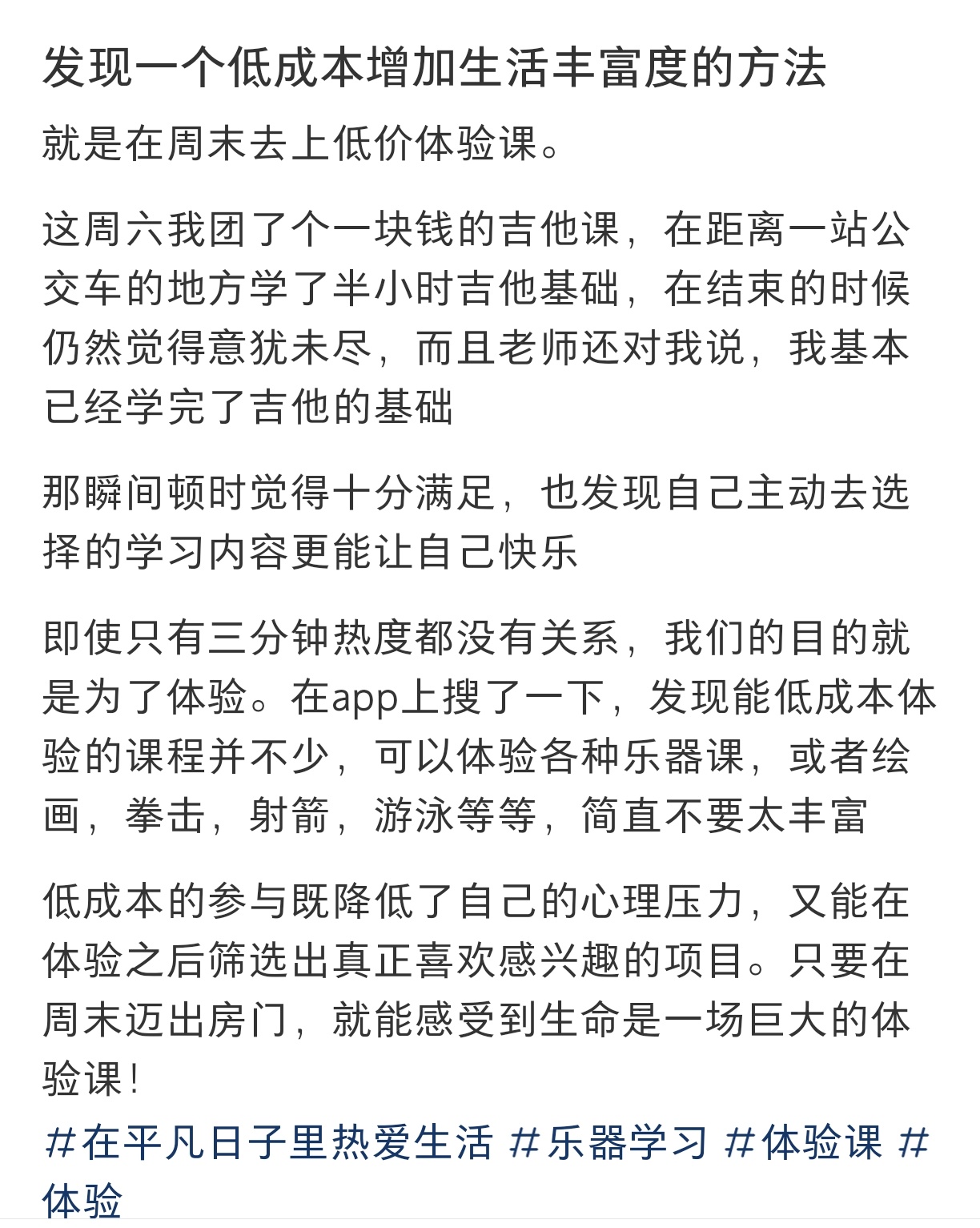 发现一个低成本增加生活丰富度的方法

就是在周末去上低价体验课。

这周六我团了个一块钱的吉他课，在距离一站公交车的地方学了半小时吉他基础，在结束的时候仍然觉得意犹未尽，而且老师还对我说，我基本已经学完了吉他的基础

那瞬间顿时觉得十分满足，也发现自己主动去选择的学习内容更能让自己快乐

即使只有三分钟热度都没有关系，我们的目的就是为了体验。在app上搜了一下，发现能低成本体验的课程并不少，可以体验各种乐器课，或者绘画，拳击，射箭，游泳等等，简直不要太丰富

低成本的参与既降低了自己的心理压力，又能在体验之后筛选出真正喜欢感兴趣的项目。只要在周末迈出房门，就能感受到生命是一场巨大的体验课！

#在平凡日子里热爱生活 #乐器学习 #体验课 #体验